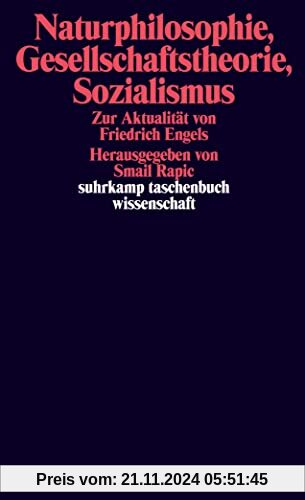 Naturphilosophie, Gesellschaftstheorie, Sozialismus

Zur Aktualität von Friedrich Engels

Herausgegeben von Smail Rapic

suhrkamp taschenbuch wissenschaft

Preis vom: 21.11.2024 05:51:45